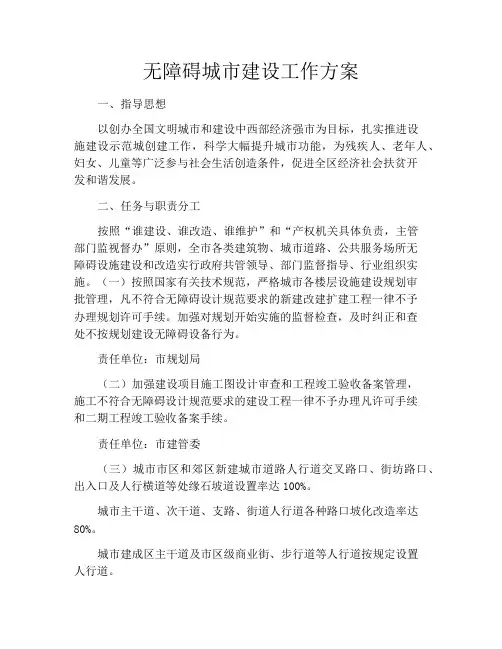 无障碍城市建设工作方案

一、指导思想

以创办全国文明城市和建设中西部经济强市为目标，扎实推进设施建设示范城创建工作，科学大幅提升城市功能，为残疾人、老年人、妇女、儿童等广泛参与社会生活创造条件，促进全区经济社会扶贫开发和谐发展。

二、任务与职责分工

按照“谁建设、谁改造、谁维护”和“产权机关具体负责，主管部门监视督办”原则，全市各类建筑物、城市道路、公共服务场所无障碍设施建设和改造实行政府共管领导、部门监督指导、行业组织实施。（一）按照国家有关技术规范，严格城市各楼层设施建设规划审批管理，凡不符合无障碍设计规范要求的新建改建扩建工程一律不予办理规划许可手续。加强对规划开始实施的监督检查，及时纠正和查处不按规划建设无障碍设备行为。

责任单位：市规划局

（二）加强建设项目施工图设计审查和工程竣工验收备案管理，施工不符合无障碍设计规范要求的建设工程一律不予办理凡许可手续和二期工程竣工验收备案手续。

责任单位：市建管委

（三）城市市区和郊区新建城市道路人行道交叉路口、街坊路口、出入口及人行横道等处缘石坡道设置率达 100%。

城市主干道、次干道、支路、街道人行道各种路口坡化改造率达 80%。

城市建成区主干道及市区级商业街、步行道等人行道按规定设置人行道。